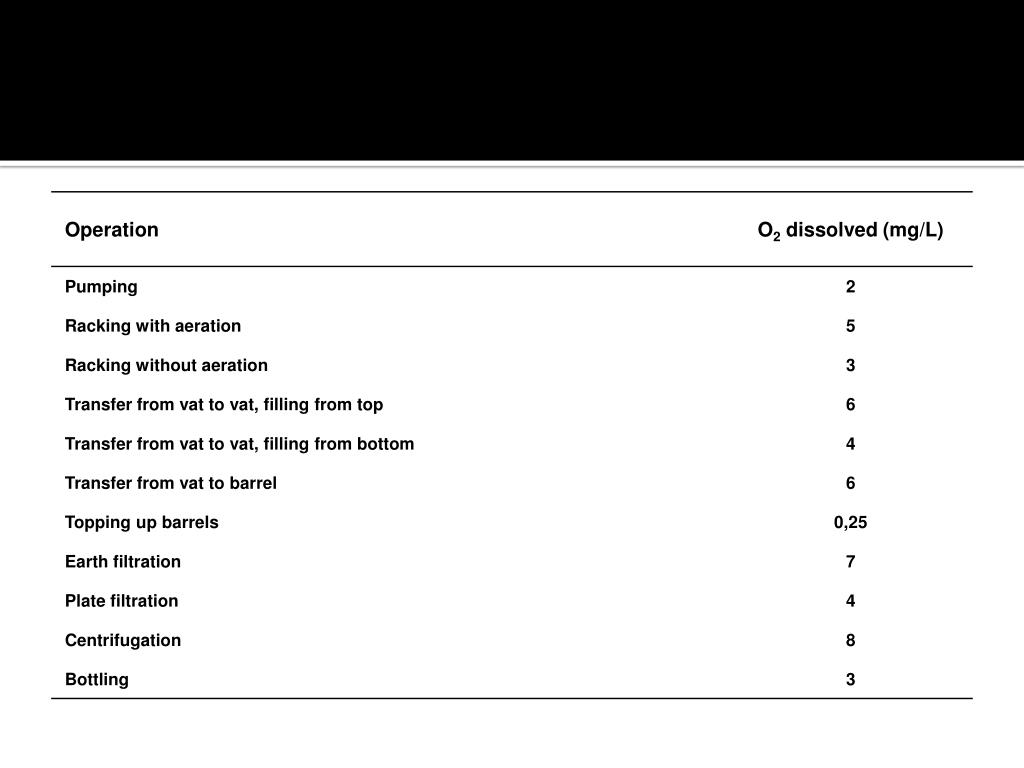 | Operation | $O_2$ dissolved (mg/L) |
|---|---|
| Pumping | 2 |
| Racking with aeration | 5 |
| Racking without aeration | 3 |
| Transfer from vat to vat, filling from top | 6 |
| Transfer from vat to vat, filling from bottom | 4 |
| Transfer from vat to barrel | 6 |
| Topping up barrels | 0,25 |
| Earth filtration | 7 |
| Plate filtration | 4 |
| Centrifugation | 8 |
| Bottling | 3 |